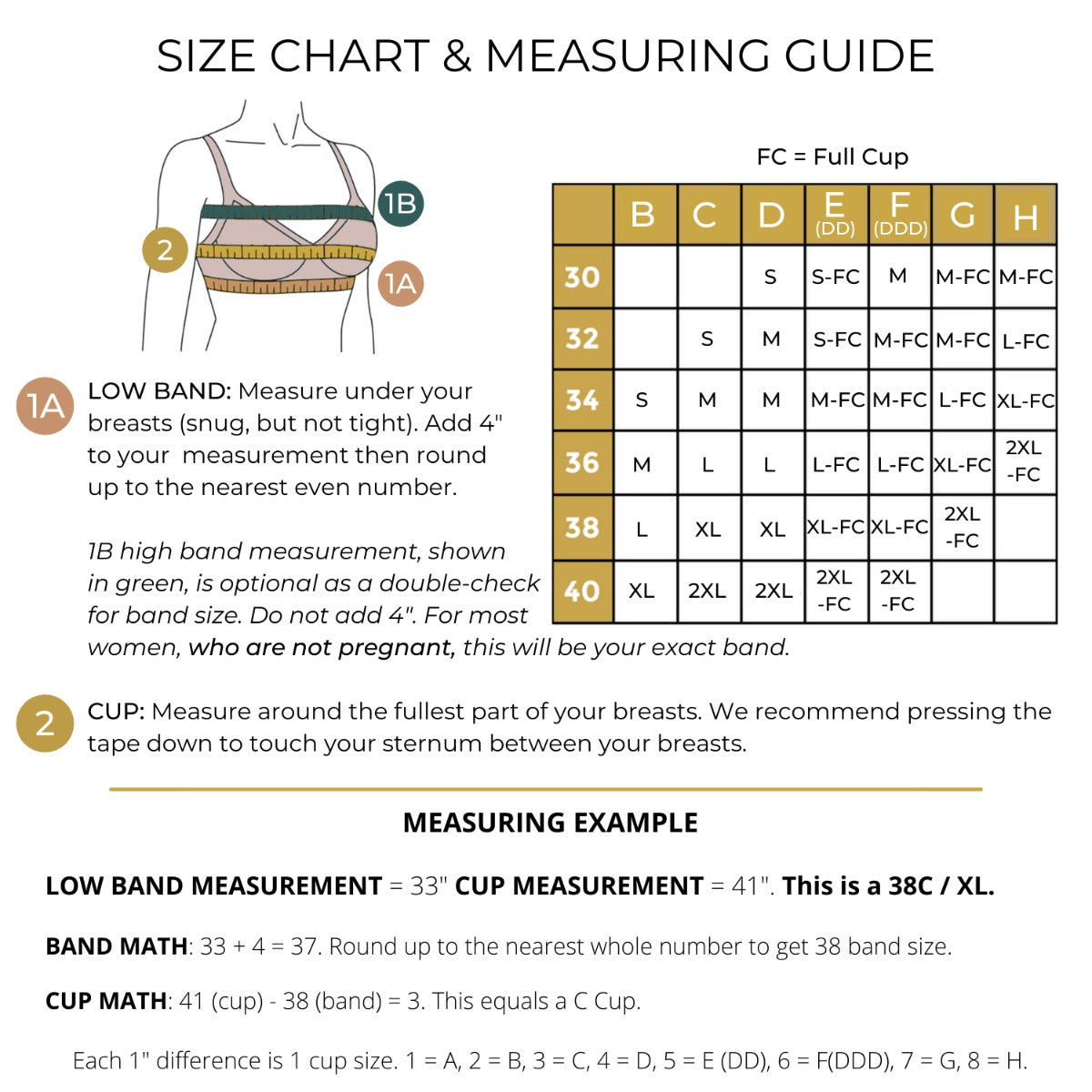 SIZE CHART & MEASURING GUIDE

1B

2

1A

FC = Full Cup

| | B | C | D | E (DD) | F (DDD) | G | H |
|---|---|---|---|---|---|---|---|
| 30 | | | S | S-FC | M | M-FC | M-FC |
| 32 | | S | M | S-FC | M-FC | M-FC | L-FC |
| 34 | S | M | M | M-FC | M-FC | L-FC | XL-FC |
| 36 | M | L | L | L-FC | L-FC | XL-FC | 2XL -FC |
| 38 | L | XL | XL | XL-FC | XL-FC | 2XL -FC | |
| 40 | XL | 2XL | 2XL | 2XL -FC | 2XL -FC | | |

1A LOW BAND: Measure under your breasts (snug, but not tight). Add 4" to your measurement then round up to the nearest even number.

1B high band measurement, shown in green, is optional as a double-check for band size. Do not add 4". For most women, who are not pregnant, this will be your exact band.

2 CUP: Measure around the fullest part of your breasts. We recommend pressing the tape down to touch your sternum between your breasts.

MEASURING EXAMPLE

LOW BAND MEASUREMENT = 33" CUP MEASUREMENT = 41". This is a 38C / XL.

BAND MATH: 33 + 4 = 37. Round up to the nearest whole number to get 38 band size.

CUP MATH: 41 (cup) - 38 (band) = 3. This equals a C Cup.

Each 1" difference is 1 cup size. 1 = A, 2 = B, 3 = C, 4 = D, 5 = E (DD), 6 = F(DDD), 7 = G, 8 = H.